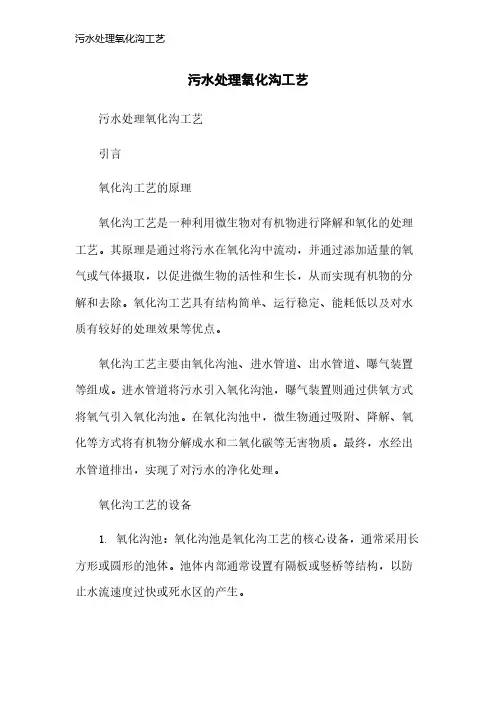 污水处理氧化沟工艺

污水处理氧化沟工艺

污水处理氧化沟工艺

引言

氧化沟工艺的原理

氧化沟工艺是一种利用微生物对有机物进行降解和氧化的处理工艺。其原理是通过将污水在氧化沟中流动，并通过添加适量的氧气或气体摄取，以促进微生物的活性和生长，从而实现有机物的分解和去除。氧化沟工艺具有结构简单、运行稳定、能耗低以及对水质有较好的处理效果等优点。

氧化沟工艺主要由氧化沟池、进水管道、出水管道、曝气装置等组成。进水管道将污水引入氧化沟池，曝气装置则通过供氧方式将氧气引入氧化沟池。在氧化沟池中，微生物通过吸附、降解、氧化等方式将有机物分解成水和二氧化碳等无害物质。最终，水经出水管道排出，实现了对污水的净化处理。

氧化沟工艺的设备

1. 氧化沟池：氧化沟池是氧化沟工艺的核心设备，通常采用长方形或圆形的池体。池体内部通常设置有隔板或竖桥等结构，以防止水流速度过快或死水区的产生。